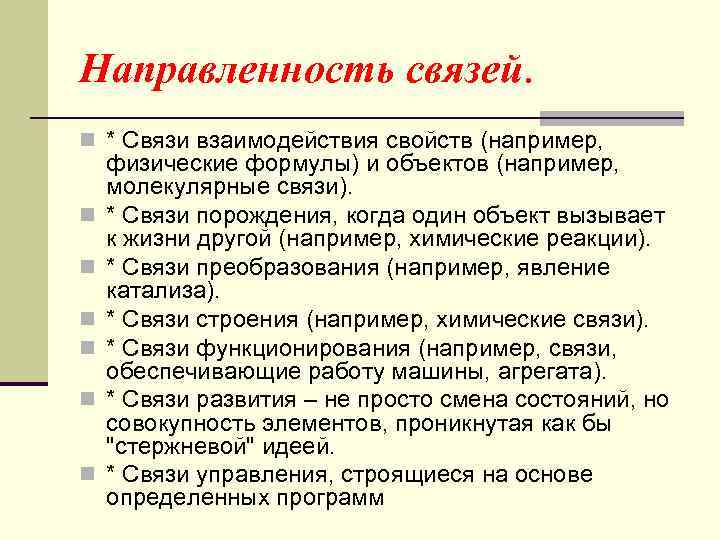 Направленность связей.

* Связи взаимодействия свойств (например, физические формулы) и объектов (например, молекулярные связи).

* Связи порождения, когда один объект вызывает к жизни другой (например, химические реакции).

* Связи преобразования (например, явление катализа).

* Связи строения (например, химические связи).

* Связи функционирования (например, связи, обеспечивающие работу машины, агрегата).

* Связи развития – не просто смена состояний, но совокупность элементов, проникнутая как бы "стержневой" идеей.

* Связи управления, строящиеся на основе определенных программ